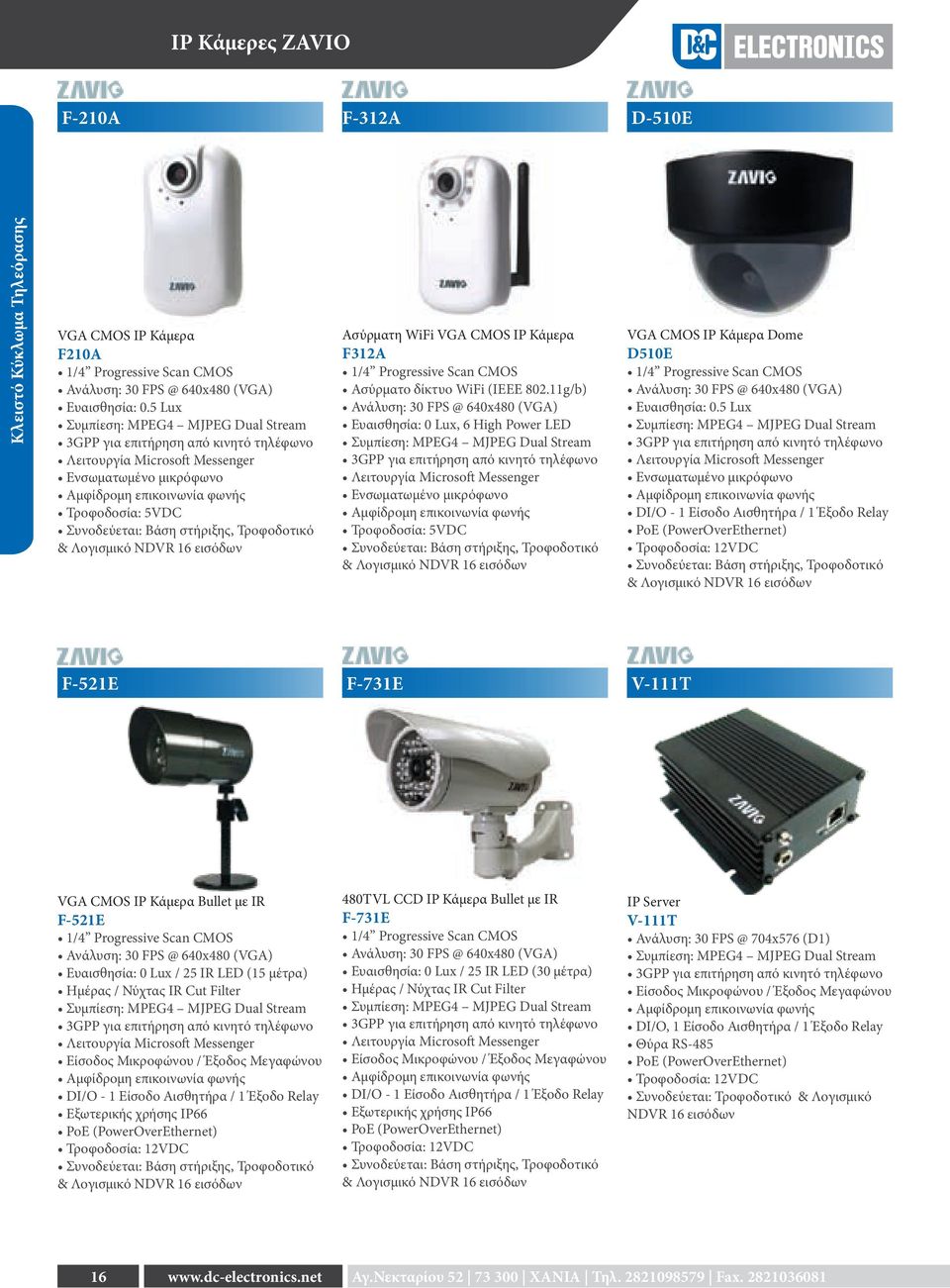 IP Κάμερες ZAVIO

D&C ELECTRONICS

Κλειστό Κύκλωμα Τηλεόρασης

ZAVIO
F-210A

ZAVIO

VGA CMOS IP Κάμερα
F210A
• 1/4" Progressive Scan CMOS
• Ανάλυση: 30 FPS @ 640x480 (VGA)
• Ευαισθησία: 0.5 Lux
• Συμπίεση: MPEG4 – MJPEG Dual Stream
• 3GPP για επιτήρηση από κινητό τηλέφωνο
• Λειτουργία Microsoft Messenger
• Ενσωματωμένο μικρόφωνο
• Αμφίδρομη επικοινωνία φωνής
• Τροφοδοσία: 5VDC
• Συνοδεύεται: Βάση στήριξης, Τροφοδοτικό & Λογισμικό NDVR 16 εισόδων

ZAVIO
F-312A

ZAVIO

Ασύρματη WiFi VGA CMOS IP Κάμερα
F312A
• 1/4" Progressive Scan CMOS
• Ασύρματο δίκτυο WiFi (IEEE 802.11g/b)
• Ανάλυση: 30 FPS @ 640x480 (VGA)
• Ευαισθησία: 0 Lux, 6 High Power LED
• Συμπίεση: MPEG4 – MJPEG Dual Stream
• 3GPP για επιτήρηση από κινητό τηλέφωνο
• Λειτουργία Microsoft Messenger
• Ενσωματωμένο μικρόφωνο
• Αμφίδρομη επικοινωνία φωνής
• Τροφοδοσία: 5VDC
• Συνοδεύεται: Βάση στήριξης, Τροφοδοτικό & Λογισμικό NDVR 16 εισόδων

ZAVIO
D-510E

ZAVIO

VGA CMOS IP Κάμερα Dome
D510E
• 1/4" Progressive Scan CMOS
• Ανάλυση: 30 FPS @ 640x480 (VGA)
• Ευαισθησία: 0.5 Lux
• Συμπίεση: MPEG4 – MJPEG Dual Stream
• 3GPP για επιτήρηση από κινητό τηλέφωνο
• Λειτουργία Microsoft Messenger
• Ενσωματωμένο μικρόφωνο
• Αμφίδρομη επικοινωνία φωνής
• DI/O - 1 Είσοδο Αισθητήρα / 1 Έξοδο Relay
• PoE (PowerOverEthernet)
• Τροφοδοσία: 12VDC
• Συνοδεύεται: Βάση στήριξης, Τροφοδοτικό & Λογισμικό NDVR 16 εισόδων

ZAVIO
F-521E

VGA CMOS IP Κάμερα Bullet με IR
F-521E
• 1/4" Progressive Scan CMOS
• Ανάλυση: 30 FPS @ 640x480 (VGA)
• Ευαισθησία: 0 Lux / 25 IR LED (15 μέτρα)
• Ημέρας / Νύχτας IR Cut Filter
• Συμπίεση: MPEG4 – MJPEG Dual Stream
• 3GPP για επιτήρηση από κινητό τηλέφωνο
• Λειτουργία Microsoft Messenger
• Είσοδος Μικροφώνου / Έξοδος Μεγαφώνου
• Αμφίδρομη επικοινωνία φωνής
• DI/O - 1 Είσοδο Αισθητήρα / 1 Έξοδο Relay
• Εξωτερικής χρήσης IP66
• PoE (PowerOverEthernet)
• Τροφοδοσία: 12VDC
• Συνοδεύεται: Βάση στήριξης, Τροφοδοτικό & Λογισμικό NDVR 16 εισόδων

ZAVIO
F-731E

ZAVIO

480TVL CCD IP Κάμερα Bullet με IR
F-731E
• 1/4" Progressive Scan CMOS
• Ανάλυση: 30 FPS @ 640x480 (VGA)
• Ευαισθησία: 0 Lux / 25 IR LED (30 μέτρα)
• Ημέρας / Νύχτας IR Cut Filter
• Συμπίεση: MPEG4 – MJPEG Dual Stream
• 3GPP για επιτήρηση από κινητό τηλέφωνο
• Λειτουργία Microsoft Messenger
• Είσοδος Μικροφώνου / Έξοδος Μεγαφώνου
• Αμφίδρομη επικοινωνία φωνής
• DI/O - 1 Είσοδο Αισθητήρα / 1 Έξοδο Relay
• Εξωτερικής χρήσης IP66
• PoE (PowerOverEthernet)
• Τροφοδοσία: 12VDC
• Συνοδεύεται: Βάση στήριξης, Τροφοδοτικό & Λογισμικό NDVR 16 εισόδων

ZAVIO
V-111T

ZAVIO

IP Server
V-111T
• Ανάλυση: 30 FPS @ 704x576 (D1)
• Συμπίεση: MPEG4 – MJPEG Dual Stream
• 3GPP για επιτήρηση από κινητό τηλέφωνο
• Είσοδος Μικροφώνου / Έξοδος Μεγαφώνου
• Αμφίδρομη επικοινωνία φωνής
• DI/O, 1 Είσοδο Αισθητήρα / 1 Έξοδο Relay
• Θύρα RS-485
• PoE (PowerOverEthernet)
• Τροφοδοσία: 12VDC
• Συνοδεύεται: Τροφοδοτικό & Λογισμικό NDVR 16 εισόδων

16 www.dc-electronics.net Αγ.Νεκταρίου 52 | 73 300 | ΧΑΝΙΑ | Τηλ. 2821098579 | Fax. 2821036081